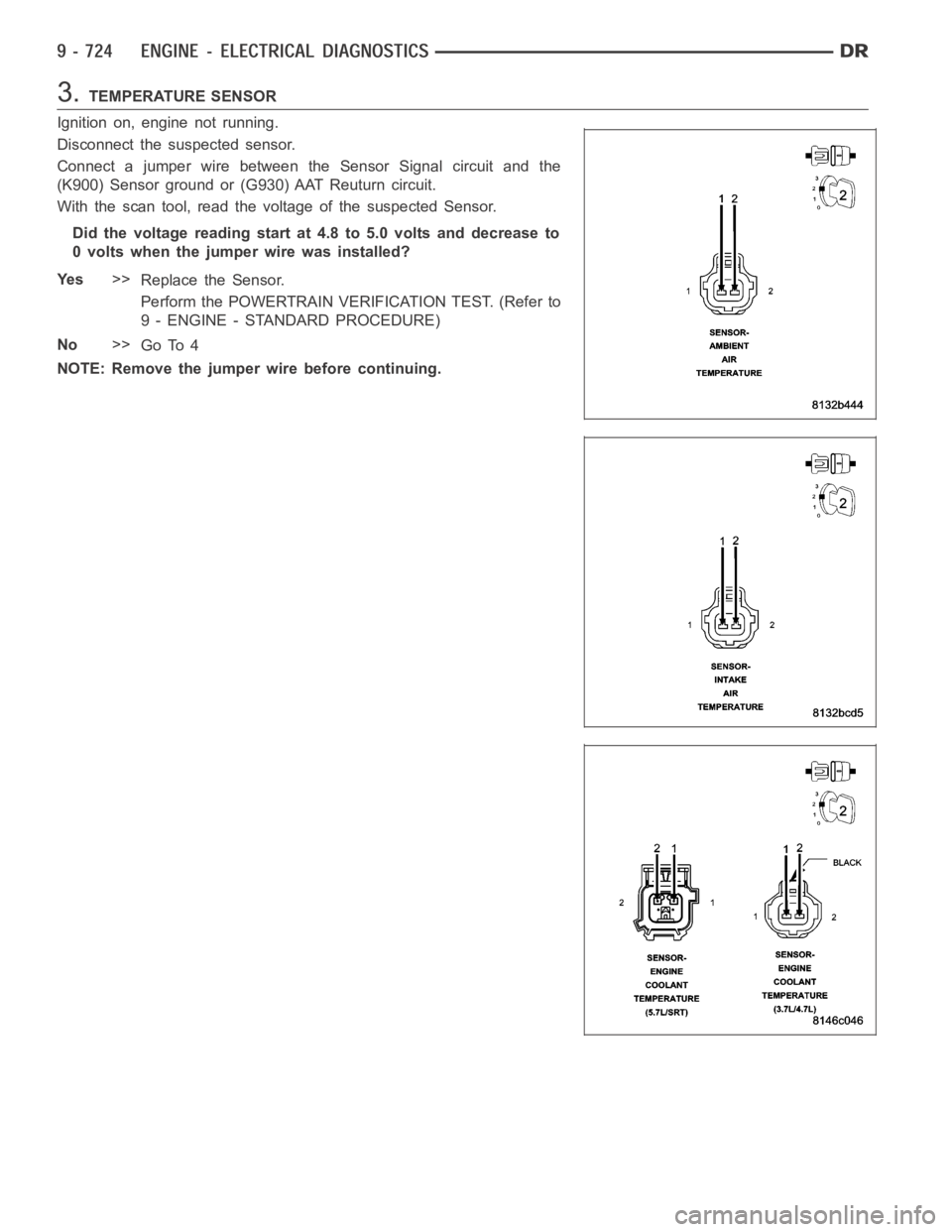 9 - 724 ENGINE - ELECTRICAL DIAGNOSTICS DR

3. TEMPERATURE SENSOR

Ignition on, engine not running.

Disconnect the suspected sensor.

Connect a jumper wire between the Sensor Signal circuit and the (K900) Sensor ground or (G930) AAT Reuturn circuit.

With the scan tool, read the voltage of the suspected Sensor.

Did the voltage reading start at 4.8 to 5.0 volts and decrease to 0 volts when the jumper wire was installed?

Yes >> Replace the Sensor.

Perform the POWERTRAIN VERIFICATION TEST. (Refer to 9 - ENGINE - STANDARD PROCEDURE)

No >> Go To 4

NOTE: Remove the jumper wire before continuing.

3
2
1
0
2

1 2

1 2

SENSOR-
AMBIENT
AIR
TEMPERATURE

8132b444

3
2
1
0
2

1 2

1 2

SENSOR-
INTAKE
AIR
TEMPERATURE

8132bcd5

3
2
1
0
2

2 1

2 1

SENSOR-
ENGINE
COOLANT
TEMPERATURE
(5.7L/SRT)

1 2

BLACK

1 2

SENSOR-
ENGINE
COOLANT
TEMPERATURE
(3.7L/4.7L)

8146c046

carmanualsonline.info